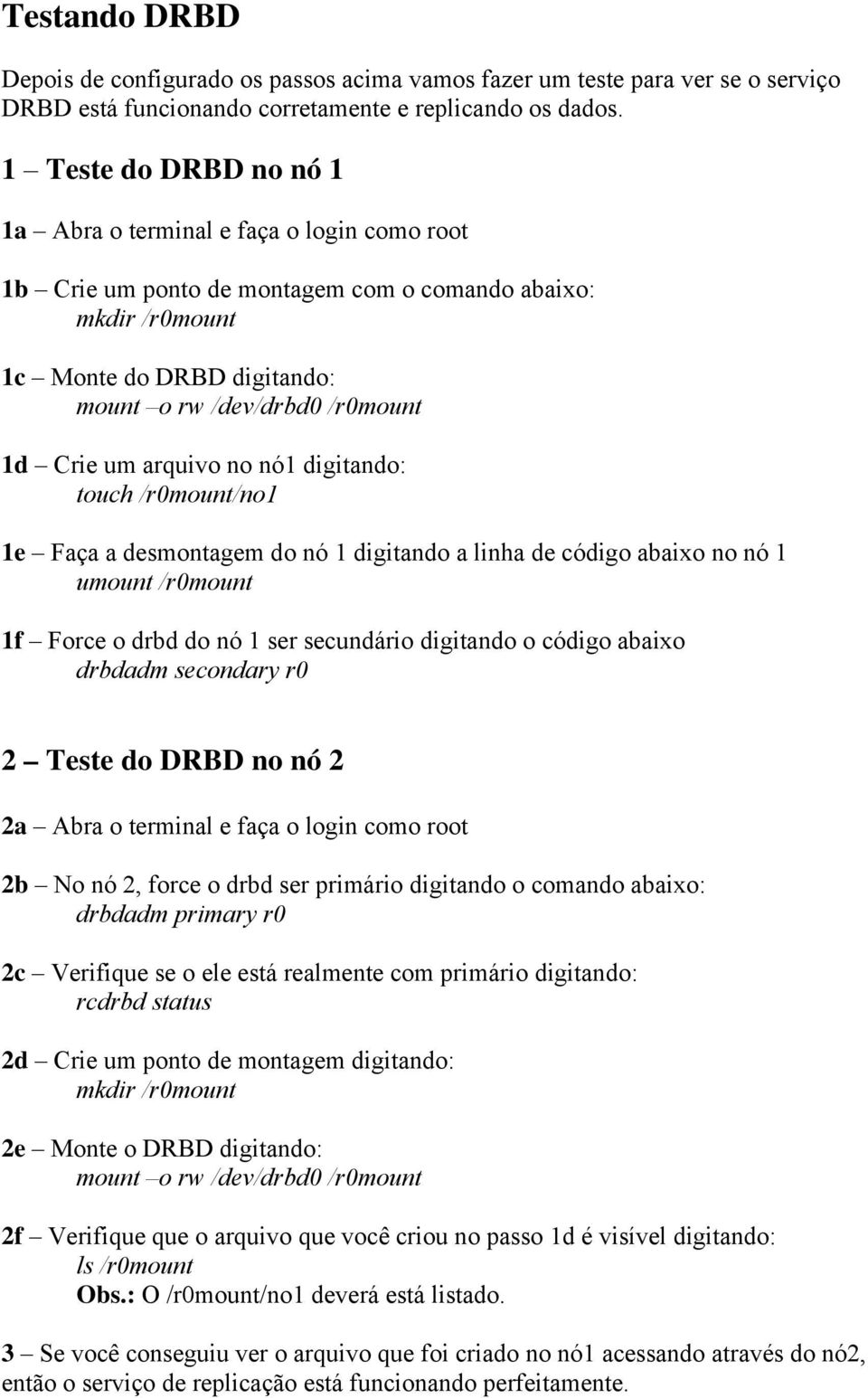 Testando DRBD

Depois de configurado os passos acima vamos fazer um teste para ver se o serviço DRBD está funcionando corretamente e replicando os dados.

1 – Teste do DRBD no nó 1

1a – Abra o terminal e faça o login como root

1b – Crie um ponto de montagem com o comando abaixo:
mkdir /r0mount

1c – Monte do DRBD digitando:
mount –o rw /dev/drbd0 /r0mount

1d – Crie um arquivo no nó1 digitando:
touch /r0mount/no1

1e – Faça a desmontagem do nó 1 digitando a linha de código abaixo no nó 1
umount /r0mount

1f – Force o drbd do nó 1 ser secundário digitando o código abaixo
drbdadm secondary r0

2 – Teste do DRBD no nó 2

2a – Abra o terminal e faça o login como root

2b – No nó 2, force o drbd ser primário digitando o comando abaixo:
drbdadm primary r0

2c – Verifique se o ele está realmente com primário digitando:
rcdrbd status

2d – Crie um ponto de montagem digitando:
mkdir /r0mount

2e – Monte o DRBD digitando:
mount –o rw /dev/drbd0 /r0mount

2f – Verifique que o arquivo que você criou no passo 1d é visível digitando:
ls /r0mount
Obs.: O /r0mount/no1 deverá está listado.

3 – Se você conseguiu ver o arquivo que foi criado no nó1 acessando através do nó2, então o serviço de replicação está funcionando perfeitamente.